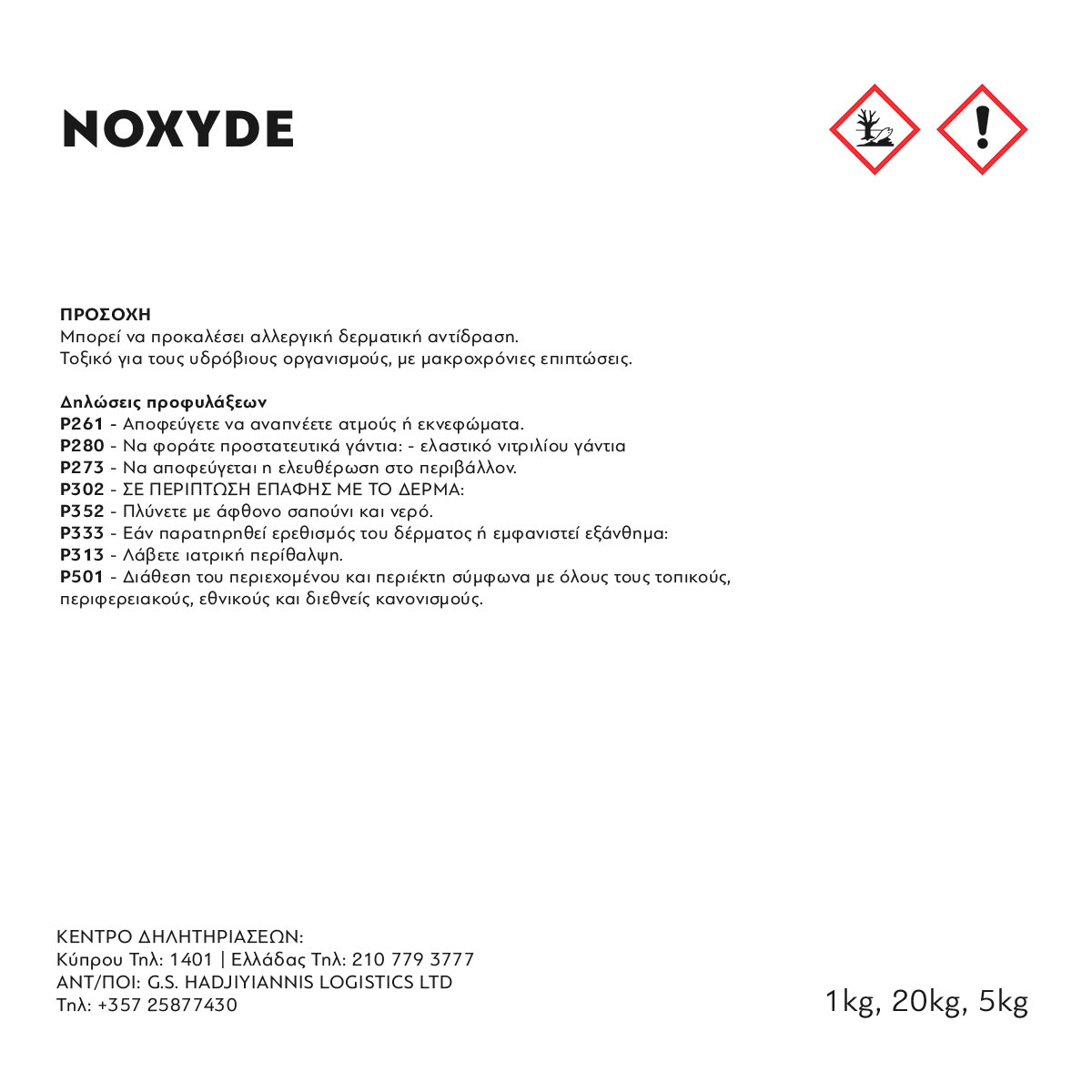 NOXYDE

ΠΡΟΣΟΧΗ
Μπορεί να προκαλέσει αλλεργική δερματική αντίδραση.
Τοξικό για τους υδρόβιους οργανισμούς, με μακροχρόνιες επιπτώσεις.

Δηλώσεις προφυλάξεων
P261 - Αποφεύγετε να αναπνέετε ατμούς ή εκνεφώματα.
P280 - Να φοράτε προστατευτικά γάντια: - ελαστικό νιτριλίου γάντια
P273 - Να αποφεύγεται η ελευθέρωση στο περιβάλλον.
P302 - ΣΕ ΠΕΡΙΠΤΩΣΗ ΕΠΑΦΗΣ ΜΕ ΤΟ ΔΕΡΜΑ:
P352 - Πλύνετε με άφθονο σαπούνι και νερό.
P333 - Εάν παρατηρηθεί ερεθισμός του δέρματος ή εμφανιστεί εξάνθημα:
P313 - Λάβετε ιατρική περίθαλψη.
P501 - Διάθεση του περιεχομένου και περιέκτη σύμφωνα με όλους τους τοπικούς, περιφερειακούς, εθνικούς και διεθνείς κανονισμούς.

ΚΕΝΤΡΟ ΔΗΛΗΤΗΡΙΑΣΕΩΝ:
Κύπρου Τηλ: 1401 | Ελλάδας Τηλ: 210 779 3777
ΑΝΤ/ΠΟΙ: G.S. HADJIYIANNIS LOGISTICS LTD
Τηλ: +357 25877430

1kg, 20kg, 5kg